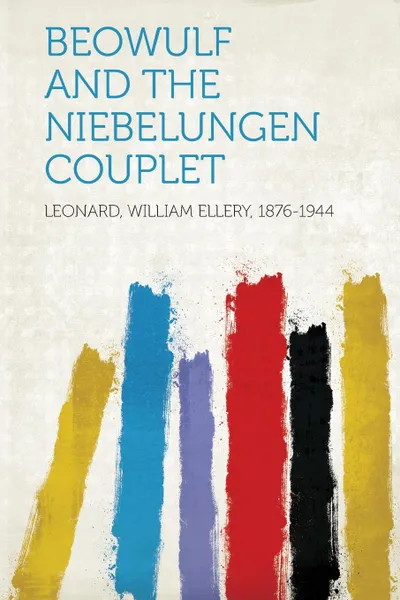 BEOWULF AND THE NIEBELUNGEN COUPLET

LEONARD, WILLIAM ELLERY, 1876-1944